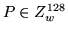 $P \in Z_w^{128}$